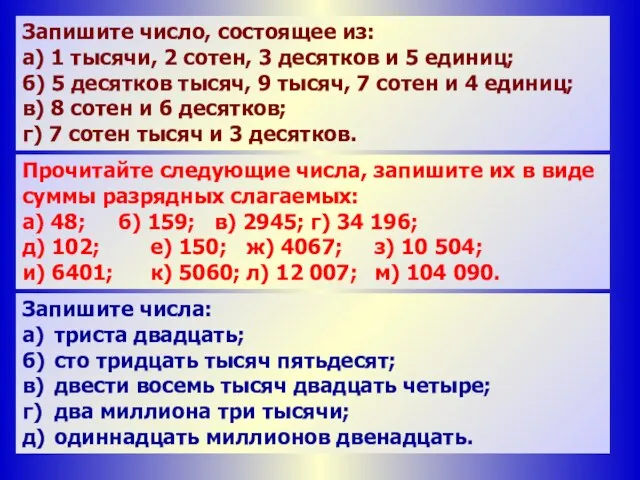 Запишите число, состоящее из:
а) 1 тысячи, 2 сотен, 3 десятков и 5 единиц;
б) 5 десятков тысяч, 9 тысяч, 7 сотен и 4 единиц;
в) 8 сотен и 6 десятков;
г) 7 сотен тысяч и 3 десятков.

Прочитайте следующие числа, запишите их в виде суммы разрядных слагаемых:
а) 48; б) 159; в) 2945; г) 34 196;
д) 102; е) 150; ж) 4067; з) 10 504;
и) 6401; к) 5060; л) 12 007; м) 104 090.

Запишите числа:
а) триста двадцать;
б) сто тридцать тысяч пятьдесят;
в) двести восемь тысяч двадцать четыре;
г) два миллиона три тысячи;
д) одиннадцать миллионов двенадцать.